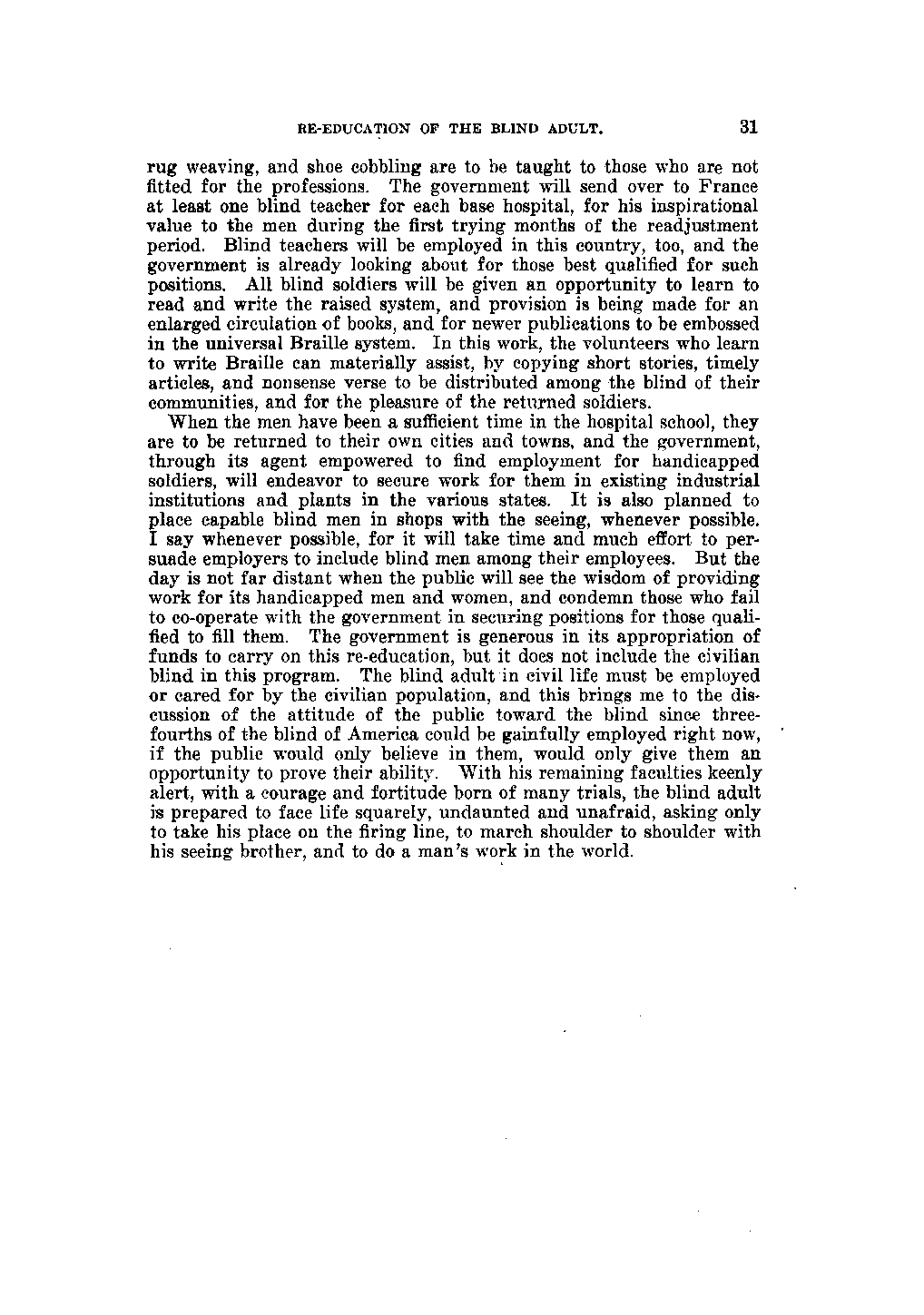 RE-EDUCATION OF THE BLIND ADULT. 31

rug weaving, and shoe cobbling are to be taught to those who are not fitted for the professions. The government will send over to France at least one blind teacher for each base hospital, for his inspirational value to the men during the first trying months of the readjustment period. Blind teachers will be employed in this country, too, and the government is already looking about for those best qualified for such positions. All blind soldiers will be given an opportunity to learn to read and write the raised system, and provision is being made for an enlarged circulation of books, and for newer publications to be embossed in the universal Braille system. In this work, the volunteers who learn to write Braille can materially assist, by copying short stories, timely articles, and nonsense verse to be distributed among the blind of their communities, and for the pleasure of the returned soldiers.

When the men have been a sufficient time in the hospital school, they are to be returned to their own cities and towns, and the government, through its agent empowered to find employment for handicapped soldiers, will endeavor to secure work for them in existing industrial institutions and plants in the various states. It is also planned to place capable blind men in shops with the seeing, whenever possible. I say whenever possible, for it will take time and much effort to persuade employers to include blind men among their employees. But the day is not far distant when the public will see the wisdom of providing work for its handicapped men and women, and condemn those who fail to co-operate with the government in securing positions for those qualified to fill them. The government is generous in its appropriation of funds to carry on this re-education, but it does not include the civilian blind in this program. The blind adult in civil life must be employed or cared for by the civilian population, and this brings me to the discussion of the attitude of the public toward the blind since three-fourths of the blind of America could be gainfully employed right now, if the public would only believe in them, would only give them an opportunity to prove their ability. With his remaining faculties keenly alert, with a courage and fortitude born of many trials, the blind adult is prepared to face life squarely, undaunted and unafraid, asking only to take his place on the firing line, to march shoulder to shoulder with his seeing brother, and to do a man's work in the world.